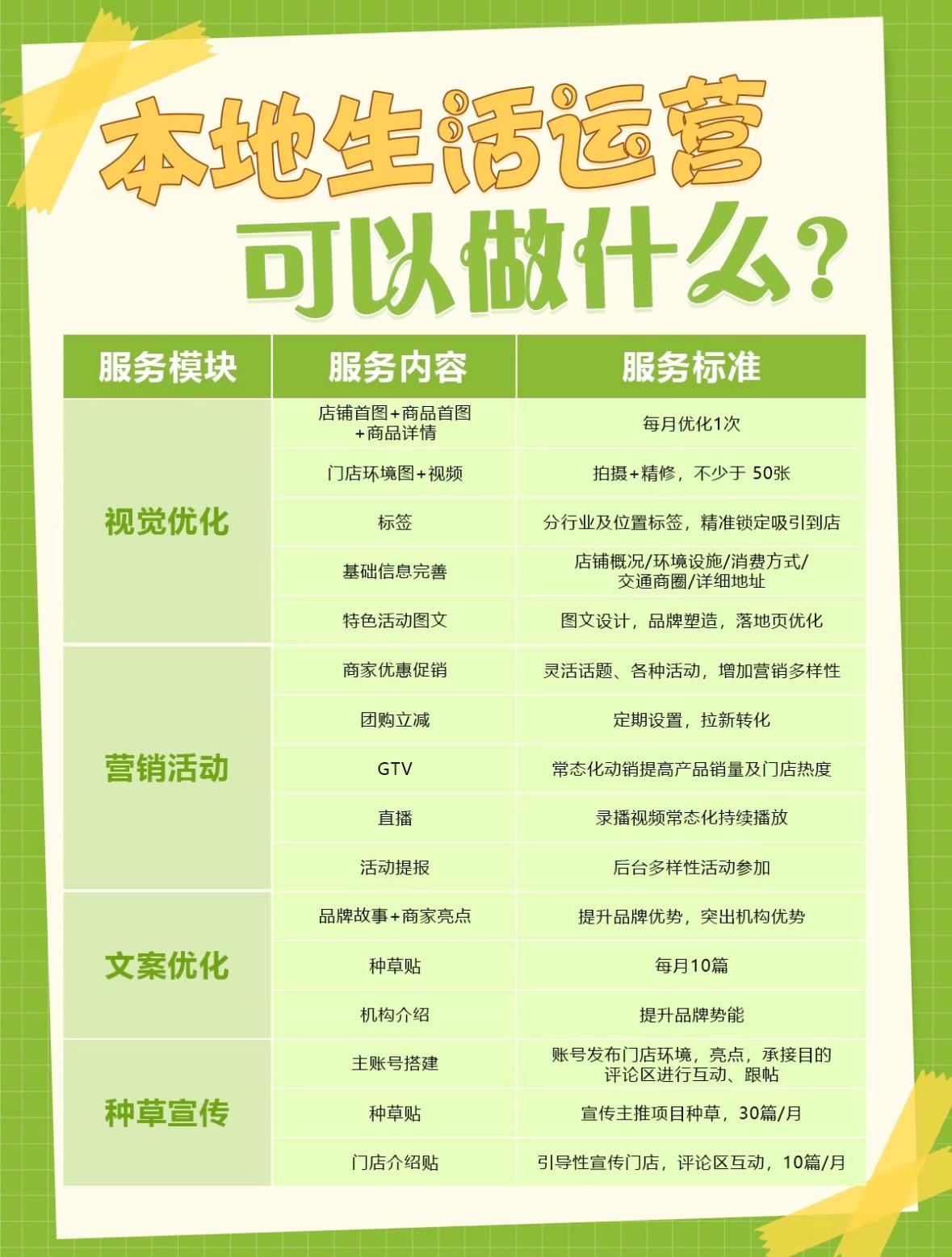 本地生活运营
可以做什么？

| 服务模块 | 服务内容 | 服务标准 |
|---|---|---|
| 视觉优化 | 店铺首图+商品首图+商品详情 | 每月优化1次 |
| | 门店环境图+视频 | 拍摄+精修，不少于 50张 |
| | 标签 | 分行业及位置标签，精准锁定吸引到店 |
| | 基础信息完善 | 店铺概况/环境设施/消费方式/交通商圈/详细地址 |
| | 特色活动图文 | 图文设计，品牌塑造，落地页优化 |
| 营销活动 | 商家优惠促销 | 灵活话题、各种活动，增加营销多样性 |
| | 团购立减 | 定期设置，拉新转化 |
| | GTV | 常态化动销提高产品销量及门店热度 |
| | 直播 | 录播视频常态化持续播放 |
| | 活动提报 | 后台多样性活动参加 |
| 文案优化 | 品牌故事+商家亮点 | 提升品牌优势，突出机构优势 |
| | 种草贴 | 每月10篇 |
| | 机构介绍 | 提升品牌势能 |
| 种草宣传 | 主账号搭建 | 账号发布门店环境，亮点，承接目的评论区进行互动、跟帖 |
| | 种草贴 | 宣传主推项目种草，30篇/月 |
| | 门店介绍贴 | 引导性宣传门店，评论区互动，10篇/月 |